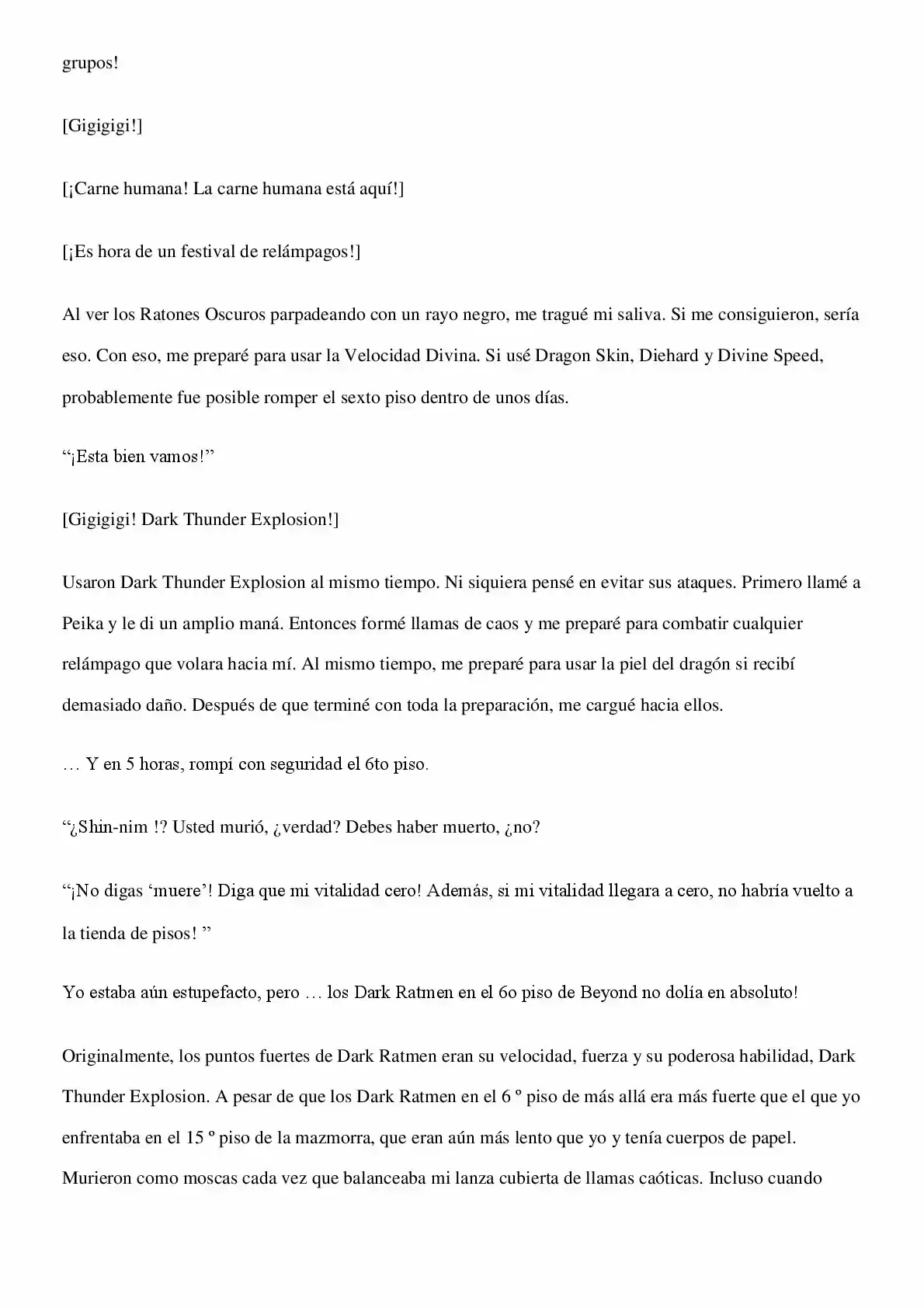 grupos!

[Gigigigi!]

[¡Carne humana! La carne humana está aquí!]

[¡Es hora de un festival de relámpagos!]

Al ver los Ratones Oscuros parpadeando con un rayo negro, me tragué mi saliva. Si me consiguieron, sería eso. Con eso, me preparé para usar la Velocidad Divina. Si usé Dragon Skin, Diehard y Divine Speed, probablemente fue posible romper el sexto piso dentro de unos días.

"¡Esta bien vamos!"

[Gigigigi! Dark Thunder Explosion!]

Usaron Dark Thunder Explosion al mismo tiempo. Ni siquiera pensé en evitar sus ataques. Primero llamé a Peika y le di un amplio maná. Entonces formé llamas de caos y me preparé para combatir cualquier relámpago que volara hacia mí. Al mismo tiempo, me preparé para usar la piel del dragón si recibí demasiado daño. Después de que terminé con toda la preparación, me cargué hacia ellos.

… Y en 5 horas, rompí con seguridad el 6to piso.

"¿Shin-nim !? Usted murió, ¿verdad? Debes haber muerto, ¿no?

"¡No digas 'muere'! Diga que mi vitalidad cero! Además, si mi vitalidad llegara a cero, no habría vuelto a la tienda de pisos! "

Yo estaba aún estupefacto, pero … los Dark Ratmen en el 6o piso de Beyond no dolía en absoluto!

Originalmente, los puntos fuertes de Dark Ratmen eran su velocidad, fuerza y su poderosa habilidad, Dark Thunder Explosion. A pesar de que los Dark Ratmen en el 6 º piso de más allá era más fuerte que el que yo enfrentaba en el 15 º piso de la mazmorra, que eran aún más lento que yo y tenía cuerpos de papel. Murieron como moscas cada vez que balanceaba mi lanza cubierta de llamas caóticas. Incluso cuando